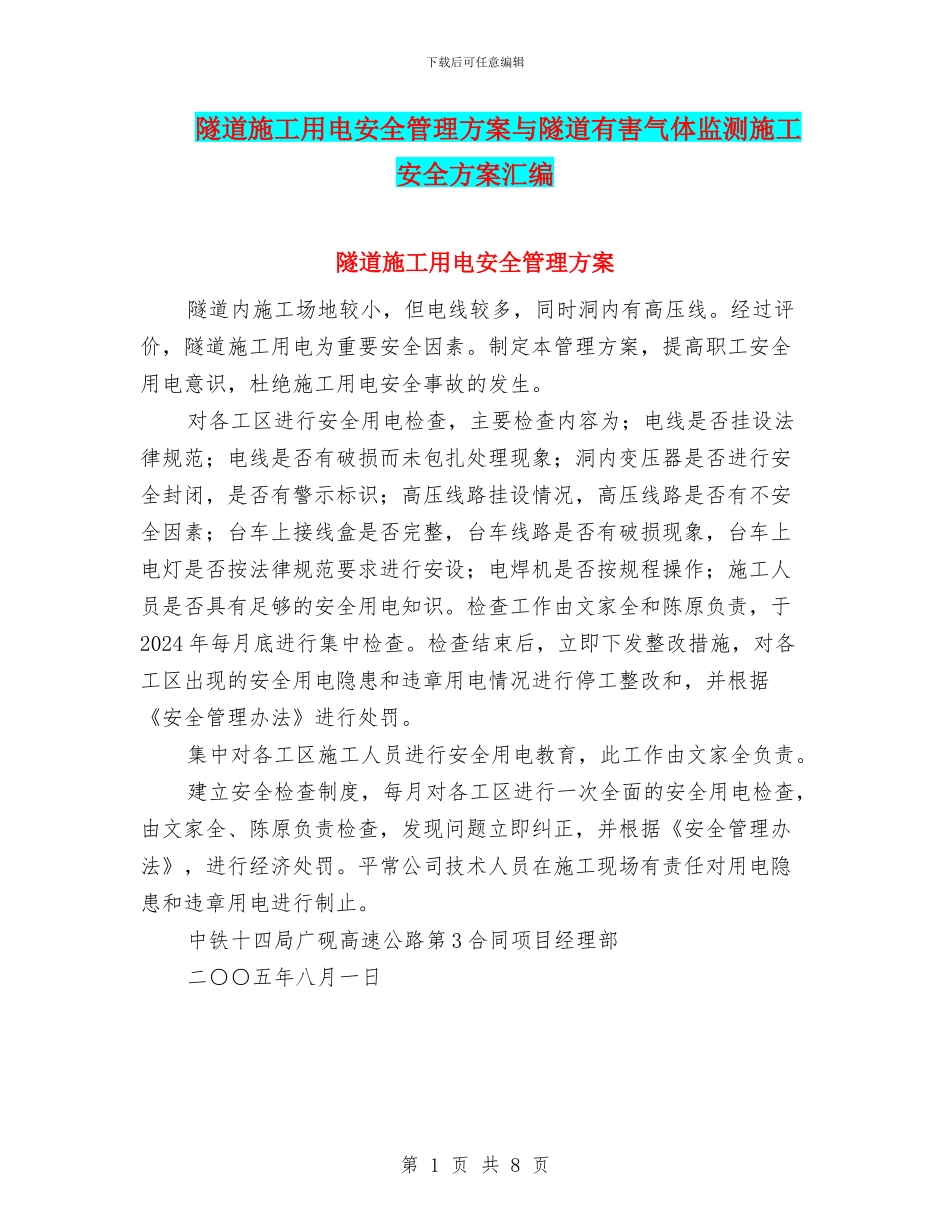 下载后可任意编辑

隧道施工用电安全管理方案与隧道有害气体监测施工安全方案汇编

隧道施工用电安全管理方案

隧道内施工场地较小，但电线较多，同时洞内有高压线。经过评价，隧道施工用电为重要安全因素。制定本管理方案，提高职工安全用电意识，杜绝施工用电安全事故的发生。

对各工区进行安全用电检查，主要检查内容为；电线是否挂设法律规范；电线是否有破损而未包扎处理现象；洞内变压器是否进行安全封闭，是否有警示标识；高压线路挂设情况，高压线路是否有不安全因素；台车上接线盒是否完整，台车线路是否有破损现象，台车上电灯是否按法律规范要求进行安设；电焊机是否按规程操作；施工人员是否具有足够的安全用电知识。检查工作由文家全和陈原负责，于2024年每月底进行集中检查。检查结束后，立即下发整改措施，对各工区出现的安全用电隐患和违章用电情况进行停工整改和，并根据《安全管理办法》进行处罚。

集中对各工区施工人员进行安全用电教育，此工作由文家全负责。

建立安全检查制度，每月对各工区进行一次全面的安全用电检查，由文家全、陈原负责检查，发现问题立即纠正，并根据《安全管理办法》，进行经济处罚。平常公司技术人员在施工现场有责任对用电隐患和违章用电进行制止。

中铁十四局广砚高速公路第3合同项目经理部

二〇〇五年八月一日

第 1 页 共 8 页